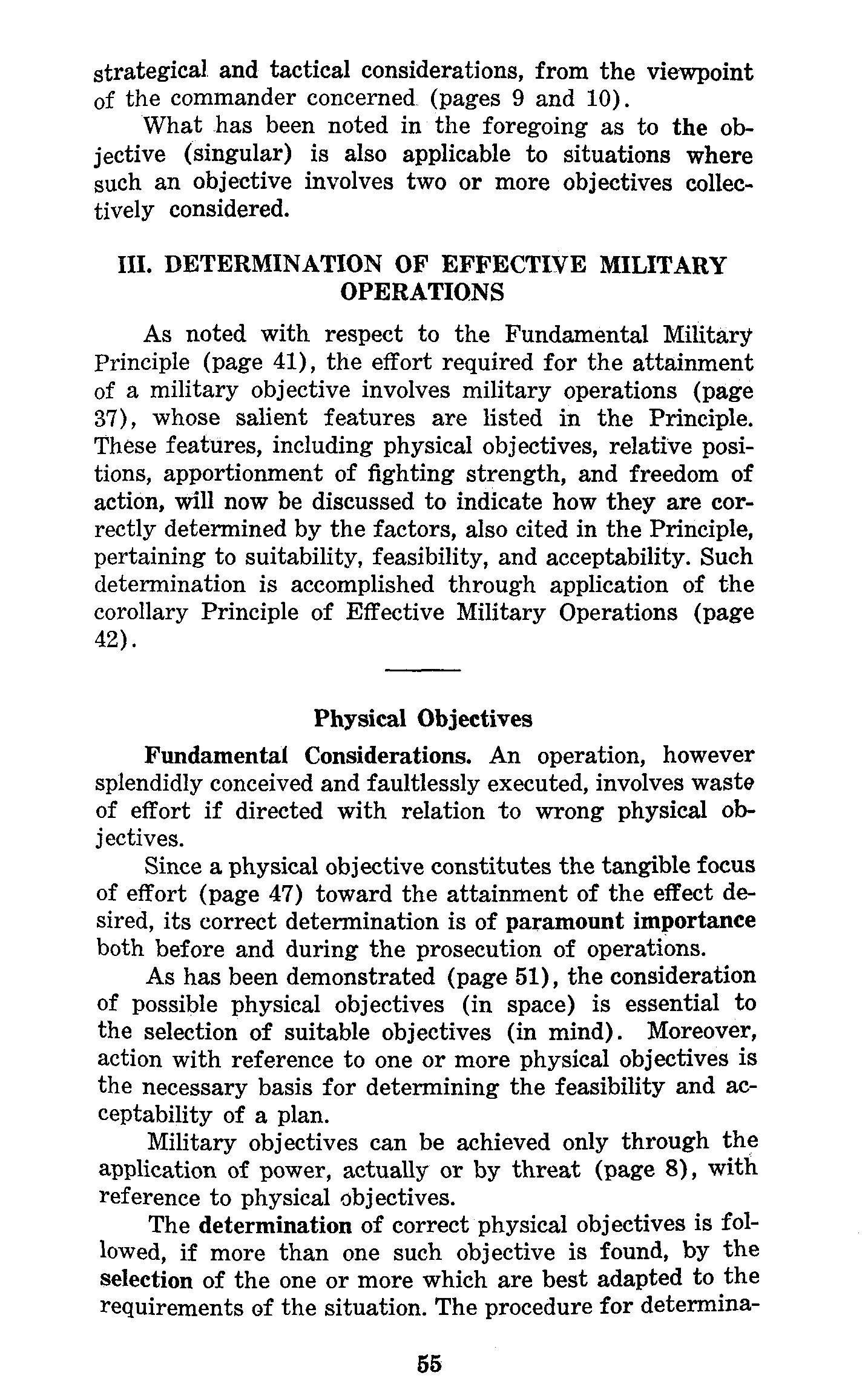 strategical and tactical considerations, from the viewpoint of the commander concerned (pages 9 and 10).

What has been noted in the foregoing as to the objective (singular) is also applicable to situations where such an objective involves two or more objectives collectively considered.

III. DETERMINATION OF EFFECTIVE MILITARY OPERATIONS

As noted with respect to the Fundamental Military Principle (page 41), the effort required for the attainment of a military objective involves military operations (page 37), whose salient features are listed in the Principle. These features, including physical objectives, relative positions, apportionment of fighting strength, and freedom of action, will now be discussed to indicate how they are correctly determined by the factors, also cited in the Principle, pertaining to suitability, feasibility, and acceptability. Such determination is accomplished through application of the corollary Principle of Effective Military Operations (page 42).

Physical Objectives

Fundamental Considerations. An operation, however splendidly conceived and faultlessly executed, involves waste of effort if directed with relation to wrong physical objectives.

Since a physical objective constitutes the tangible focus of effort (page 47) toward the attainment of the effect desired, its correct determination is of paramount importance both before and during the prosecution of operations.

As has been demonstrated (page 51), the consideration of possible physical objectives (in space) is essential to the selection of suitable objectives (in mind). Moreover, action with reference to one or more physical objectives is the necessary basis for determining the feasibility and acceptability of a plan.

Military objectives can be achieved only through the application of power, actually or by threat (page 8), with reference to physical objectives.

The determination of correct physical objectives is followed, if more than one such objective is found, by the selection of the one or more which are best adapted to the requirements of the situation. The procedure for determina-

55